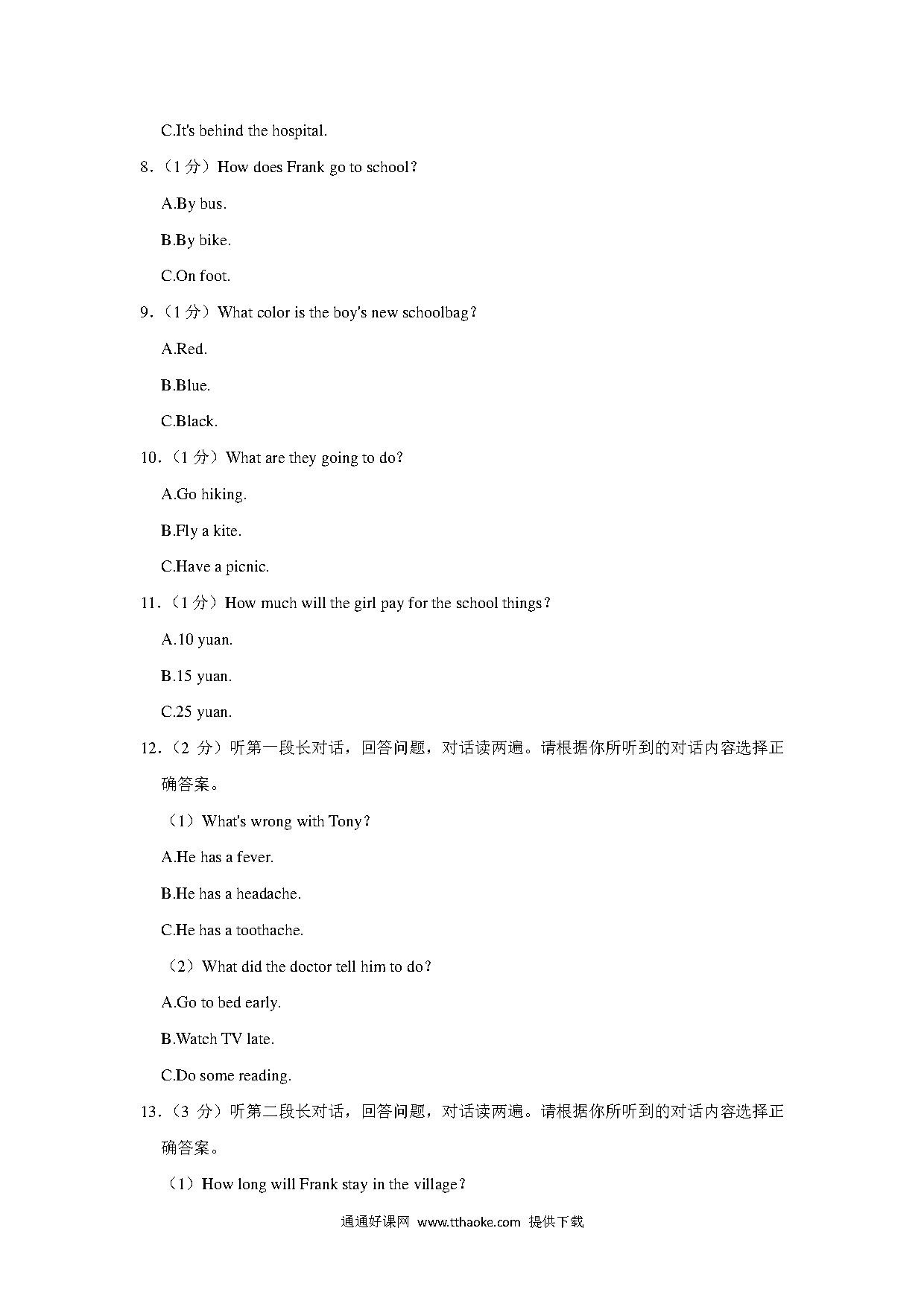 C.It's behind the hospital.

8.（1 分）How does Frank go to school?

A.By bus.

B.By bike.

C.On foot.

9.（1 分）What color is the boy's new schoolbag?

A.Red.

B.Blue.

C.Black.

10.（1 分）What are they going to do?

A.Go hiking.

B.Fly a kite.

C.Have a picnic.

11.（1 分）How much will the girl pay for the school things?

A.10 yuan.

B.15 yuan.

C.25 yuan.

12.（2 分）听第一段长对话，回答问题，对话读两遍。请根据你所听到的对话内容选择正确答案。

（1）What's wrong with Tony?

A.He has a fever.

B.He has a headache.

C.He has a toothache.

（2）What did the doctor tell him to do?

A.Go to bed early.

B.Watch TV late.

C.Do some reading.

13.（3 分）听第二段长对话，回答问题，对话读两遍。请根据你所听到的对话内容选择正确答案。

（1）How long will Frank stay in the village?

通通好课网 www.tthaoke.com 提供下载